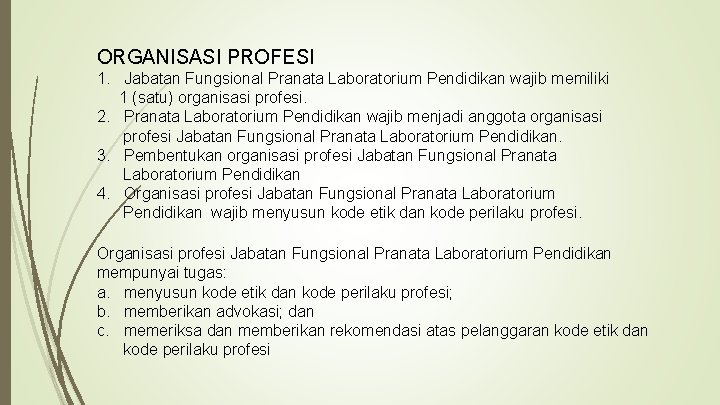 ORGANISASI PROFESI

1. Jabatan Fungsional Pranata Laboratorium Pendidikan wajib memiliki 1 (satu) organisasi profesi.
2. Pranata Laboratorium Pendidikan wajib menjadi anggota organisasi profesi Jabatan Fungsional Pranata Laboratorium Pendidikan.
3. Pembentukan organisasi profesi Jabatan Fungsional Pranata Laboratorium Pendidikan
4. Organisasi profesi Jabatan Fungsional Pranata Laboratorium Pendidikan wajib menyusun kode etik dan kode perilaku profesi.

Organisasi profesi Jabatan Fungsional Pranata Laboratorium Pendidikan mempunyai tugas:
a. menyusun kode etik dan kode perilaku profesi;
b. memberikan advokasi; dan
c. memeriksa dan memberikan rekomendasi atas pelanggaran kode etik dan kode perilaku profesi